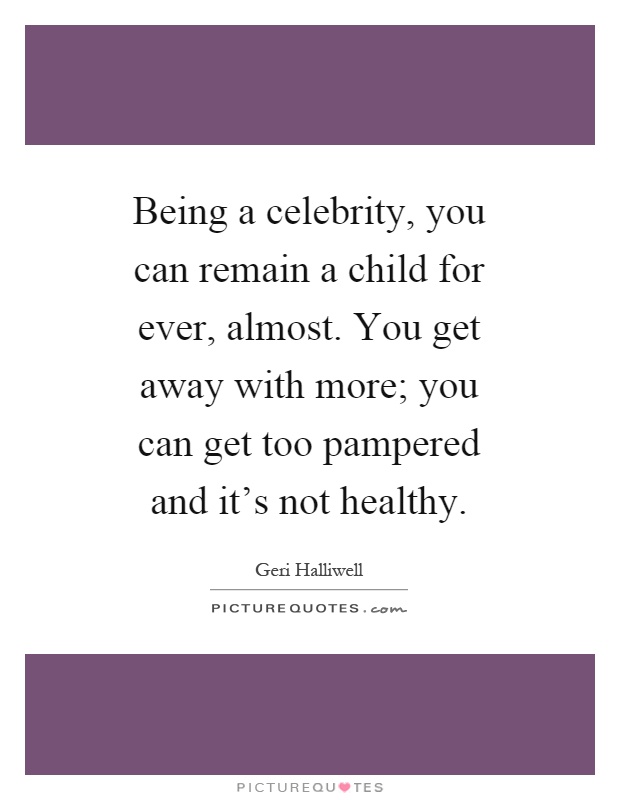 Being a celebrity, you can remain a child for ever, almost. You get away with more; you can get too pampered and it’s not healthy.

Geri Halliwell

PICTUREQUOTES.com

PICTUREQUOTES